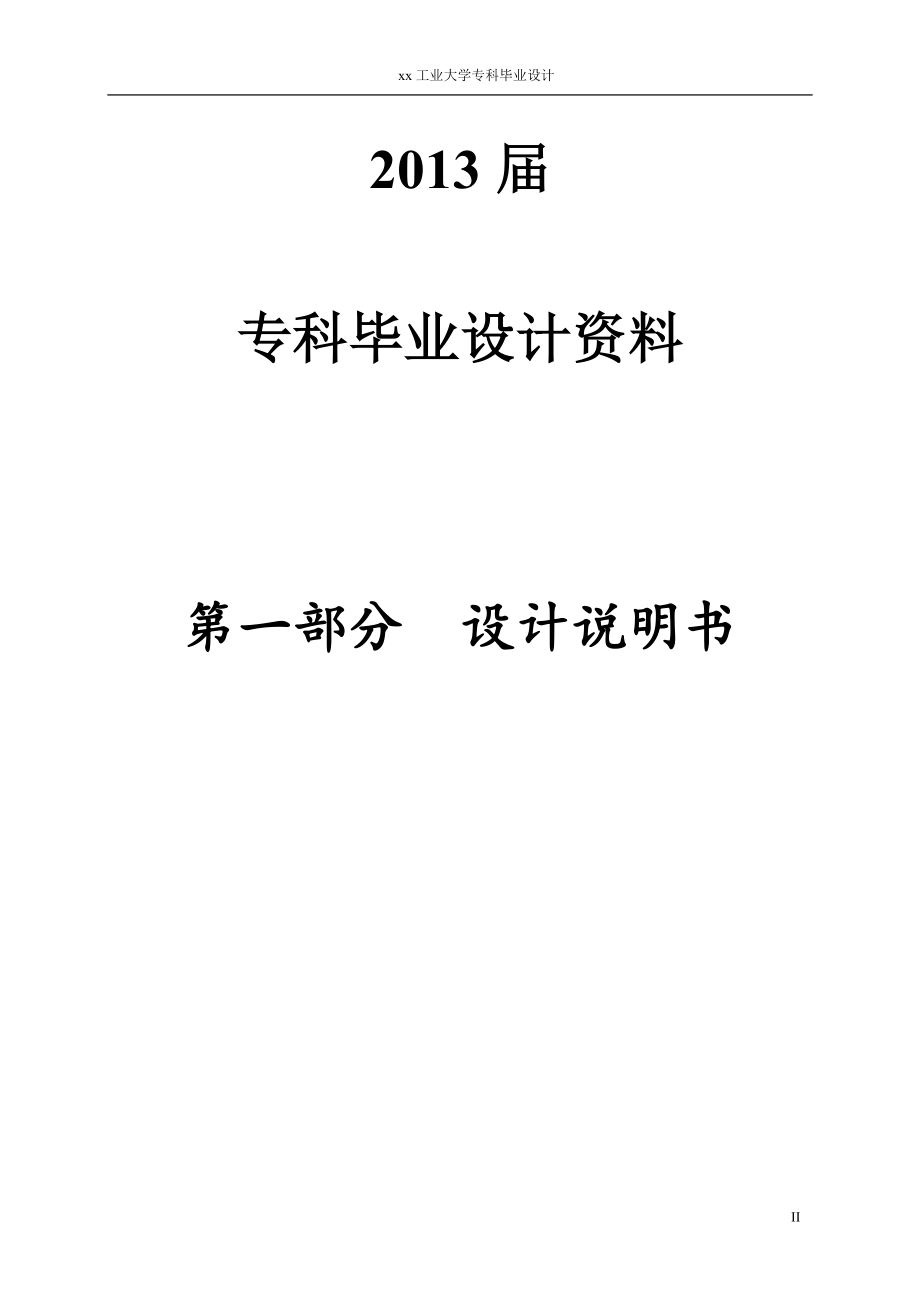 xx 工业大学专科毕业设计

2013 届

专科毕业设计资料

第一部分　设计说明书

II